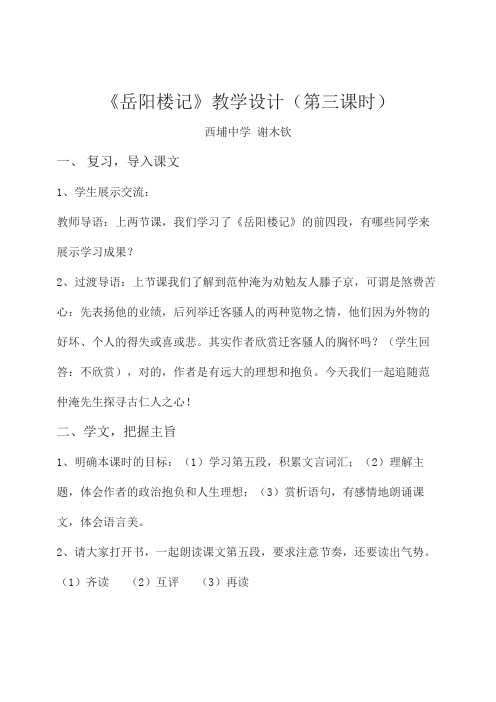 《岳阳楼记》教学设计（第三课时）

西埔中学 谢木钦

一、 复习，导入课文

1、学生展示交流：

教师导语：上两节课，我们学习了《岳阳楼记》的前四段，有哪些同学来展示学习成果？

2、过渡导语：上节课我们了解到范仲淹为劝勉友人滕子京，可谓是煞费苦心：先表扬他的业绩，后列举迁客骚人的两种览物之情，他们因为外物的好坏、个人的得失或喜或悲。其实作者欣赏迁客骚人的胸怀吗？（学生回答：不欣赏），对的，作者是有远大的理想和抱负。今天我们一起追随范仲淹先生探寻古仁人之心！

二、学文，把握主旨

1、明确本课时的目标：（1）学习第五段，积累文言词汇；（2）理解主题，体会作者的政治抱负和人生理想；（3）赏析语句，有感情地朗诵课文，体会语言美。

2、请大家打开书，一起朗读课文第五段，要求注意节奏，还要读出气势。

（1）齐读 （2）互评 （3）再读